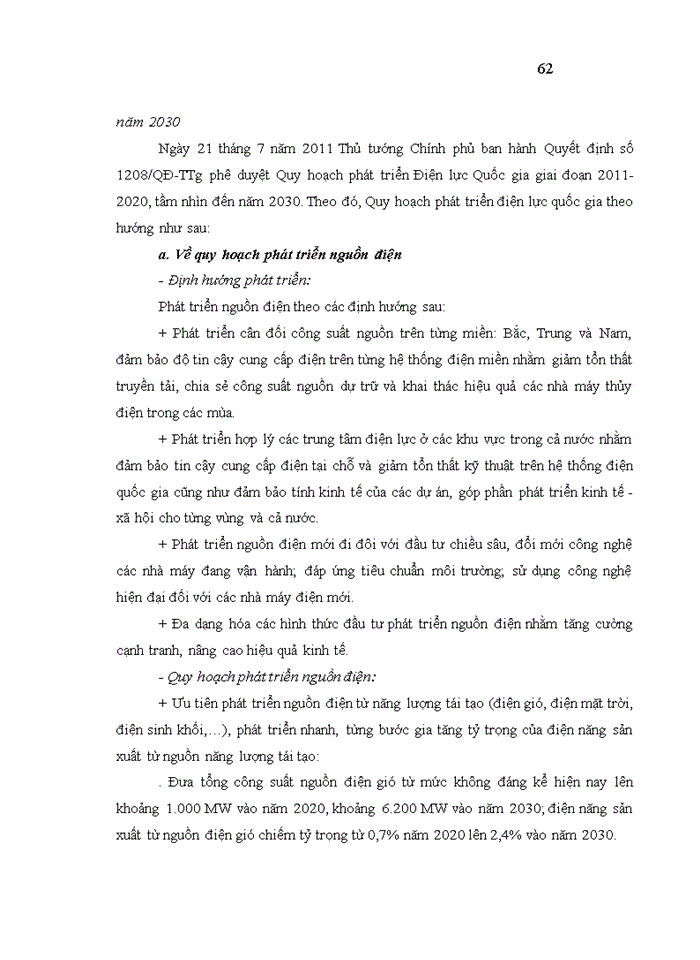 62

năm 2030

Ngày 21 tháng 7 năm 2011 Thủ tướng Chính phủ ban hành Quyết định số 1208/QĐ-TTg phê duyệt Quy hoạch phát triển Điện lực Quốc gia giai đoạn 2011-2020, tầm nhìn đến năm 2030. Theo đó, Quy hoạch phát triển điện lực quốc gia theo hướng như sau:

a. Về quy hoạch phát triển nguồn điện

- Định hướng phát triển:

Phát triển nguồn điện theo các định hướng sau:

+ Phát triển cân đối công suất nguồn trên từng miền: Bắc, Trung và Nam, đảm bảo độ tin cậy cung cấp điện trên từng hệ thống điện miền nhằm giảm tổn thất truyền tải, chia sẻ công suất nguồn dự trữ và khai thác hiệu quả các nhà máy thủy điện trong các mùa.

+ Phát triển hợp lý các trung tâm điện lực ở các khu vực trong cả nước nhằm đảm bảo tin cậy cung cấp điện tại chỗ và giảm tổn thất kỹ thuật trên hệ thống điện quốc gia cũng như đảm bảo tính kinh tế của các dự án, góp phần phát triển kinh tế - xã hội cho từng vùng và cả nước.

+ Phát triển nguồn điện mới đi đôi với đầu tư chiều sâu, đổi mới công nghệ các nhà máy đang vận hành; đáp ứng tiêu chuẩn môi trường; sử dụng công nghệ hiện đại đối với các nhà máy điện mới.

+ Đa dạng hóa các hình thức đầu tư phát triển nguồn điện nhằm tăng cường cạnh tranh, nâng cao hiệu quả kinh tế.

- Quy hoạch phát triển nguồn điện:

+ Ưu tiên phát triển nguồn điện từ năng lượng tái tạo (điện gió, điện mặt trời, điện sinh khối,...), phát triển nhanh, từng bước gia tăng tỷ trọng của điện năng sản xuất từ nguồn năng lượng tái tạo:

. Đưa tổng công suất nguồn điện gió từ mức không đáng kể hiện nay lên khoảng 1.000 MW vào năm 2020, khoảng 6.200 MW vào năm 2030; điện năng sản xuất từ nguồn điện gió chiếm tỷ trọng từ 0,7% năm 2020 lên 2,4% vào năm 2030.